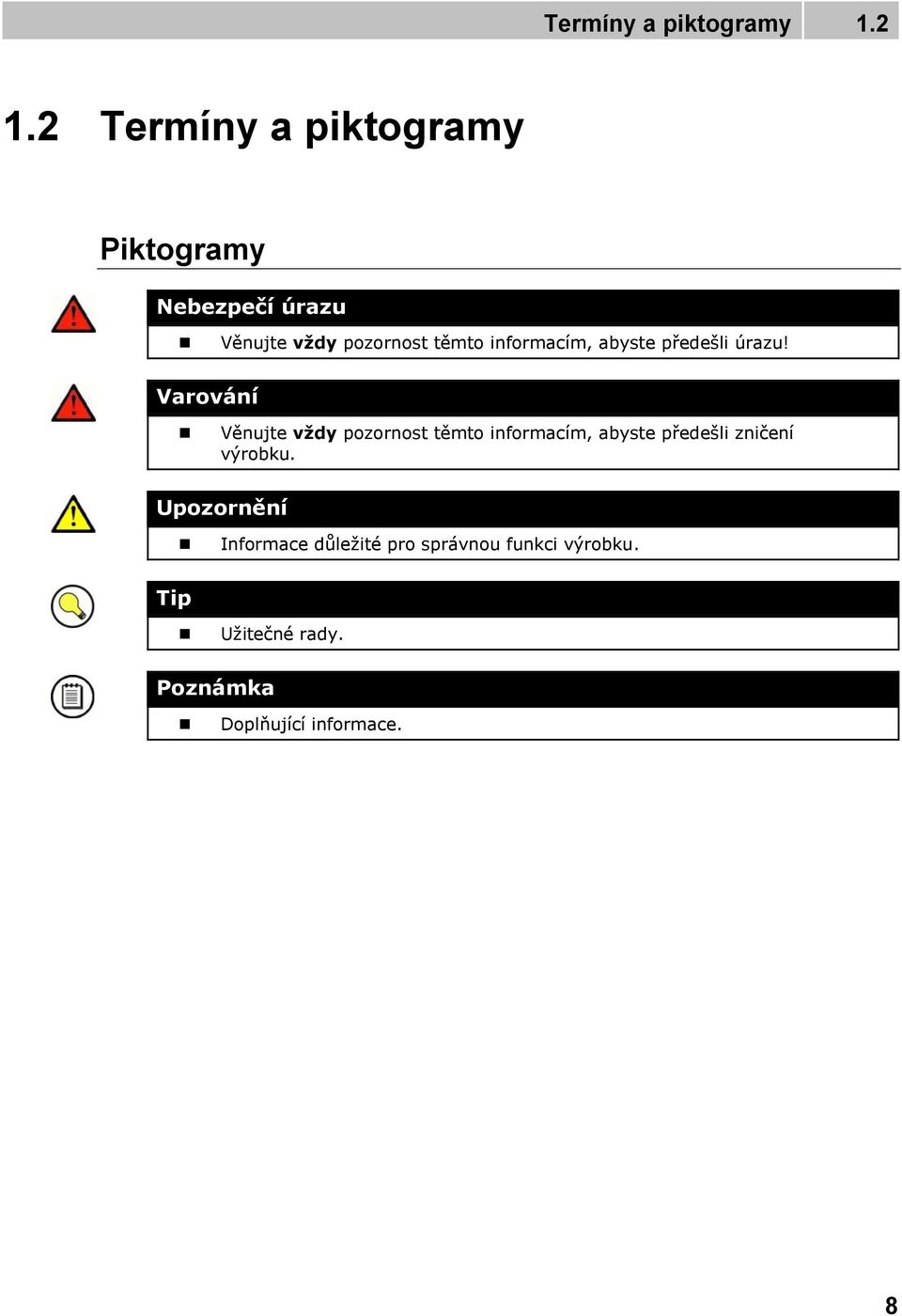 Termíny a piktogramy 1.2

1.2 Termíny a piktogramy

Piktogramy

Nebezpečí úrazu

Věnujte vždy pozornost těmto informacím, abyste předešli úrazu!

Varování

Věnujte vždy pozornost těmto informacím, abyste předešli zničení výrobku.

Upozornění

Informace důležité pro správnou funkci výrobku.

Tip

Užitečné rady.

Poznámka

Doplňující informace.

8